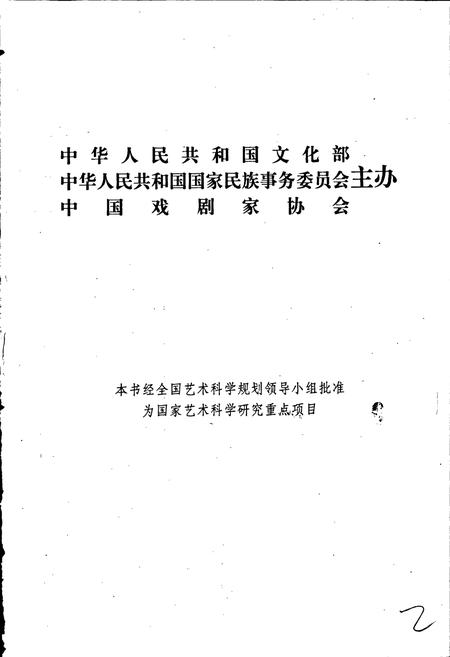 中华人民共和国文化部
中华人民共和国国家民族事务委员会主办
中国戏剧家协会

本书经全国艺术科学规划领导小组批准
为国家艺术科学研究重点项目

2